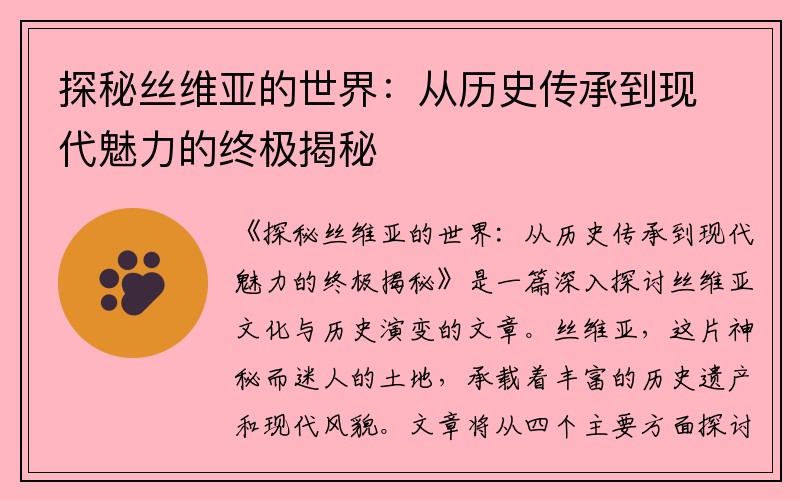 探秘丝维亚的世界：从历史传承到现代魅力的终极揭秘

《探秘丝维亚的世界：从历史传承到现代魅力的终极揭秘》是一篇深入探讨丝维亚文化与历史演变的文章。丝维亚，这片神秘而迷人的土地，承载着丰富的历史遗产和现代风貌。文章将从四个主要方面探讨